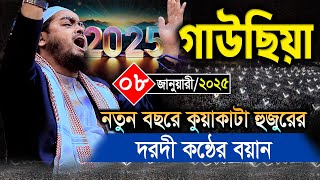 2025
গাউছিয়া
০৮ জানুয়ারী/২০২৫
নতুন বছরে কুয়াকাটা হুজুরের
দরদী কন্ঠের বয়ান